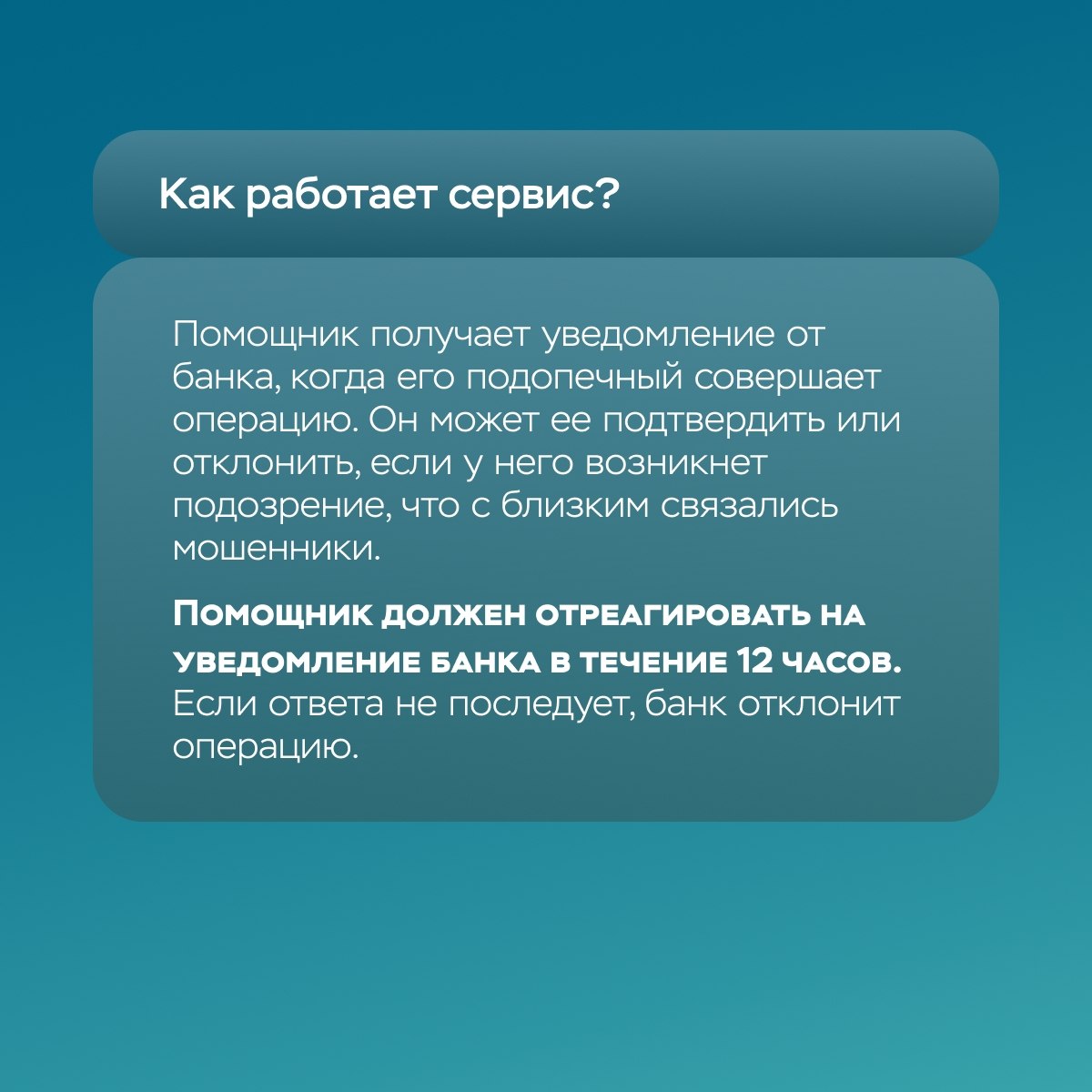 Как работает сервис?

Помощник получает уведомление от банка, когда его подопечный совершает операцию. Он может ее подтвердить или отклонить, если у него возникнет подозрение, что с близким связались мошенники.

Помощник должен отреагировать на уведомление банка в течение 12 часов. Если ответа не последует, банк отклонит операцию.